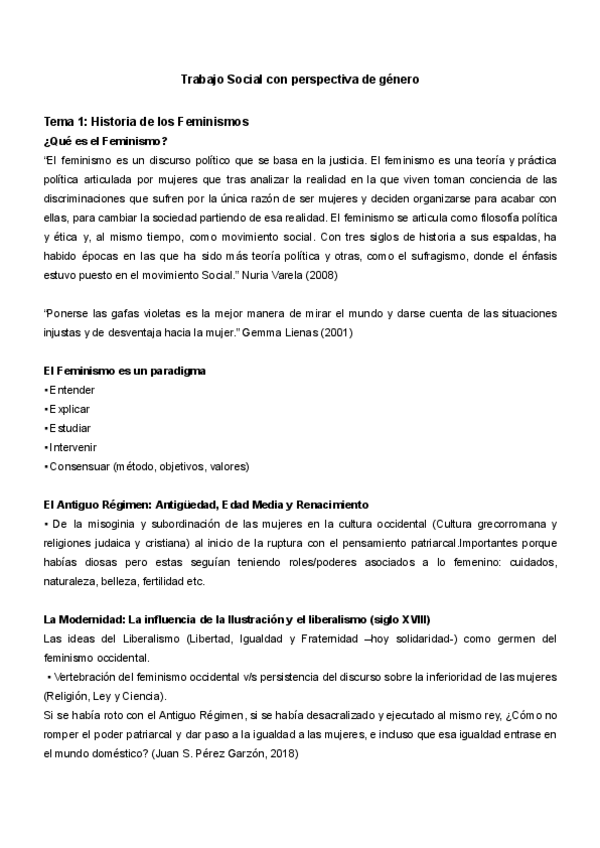 Trabajo Social con perspectiva de género

Tema 1: Historia de los Feminismos
¿Qué es el Feminismo?
"El feminismo es un discurso político que se basa en la justicia. El feminismo es una teoría y práctica política articulada por mujeres que tras analizar la realidad en la que viven toman conciencia de las discriminaciones que sufren por la única razón de ser mujeres y deciden organizarse para acabar con ellas, para cambiar la sociedad partiendo de esa realidad. El feminismo se articula como filosofía política y ética y, al mismo tiempo, como movimiento social. Con tres siglos de historia a sus espaldas, ha habido épocas en las que ha sido más teoría política y otras, como el sufragismo, donde el énfasis estuvo puesto en el movimiento Social." Nuria Varela (2008)

"Ponerse las gafas violetas es la mejor manera de mirar el mundo y darse cuenta de las situaciones injustas y de desventaja hacia la mujer." Gemma Lienas (2001)

El Feminismo es un paradigma
•Entender
•Explicar
•Estudiar
•Intervenir
•Consensuar (método, objetivos, valores)

El Antiguo Régimen: Antigüedad, Edad Media y Renacimiento
• De la misoginia y subordinación de las mujeres en la cultura occidental (Cultura grecorromana y religiones judaica y cristiana) al inicio de la ruptura con el pensamiento patriarcal.Importantes porque habías diosas pero estas seguían teniendo roles/poderes asociados a lo femenino: cuidados, naturaleza, belleza, fertilidad etc.

La Modernidad: La influencia de la Ilustración y el liberalismo (siglo XVIII)
Las ideas del Liberalismo (Libertad, Igualdad y Fraternidad –hoy solidaridad-) como germen del feminismo occidental.
• Vertebración del feminismo occidental v/s persistencia del discurso sobre la inferioridad de las mujeres (Religión, Ley y Ciencia).
Si se había roto con el Antiguo Régimen, si se había desacralizado y ejecutado al mismo rey, ¿Cómo no romper el poder patriarcal y dar paso a la igualdad a las mujeres, e incluso que esa igualdad entrase en el mundo doméstico? (Juan S. Pérez Garzón, 2018)